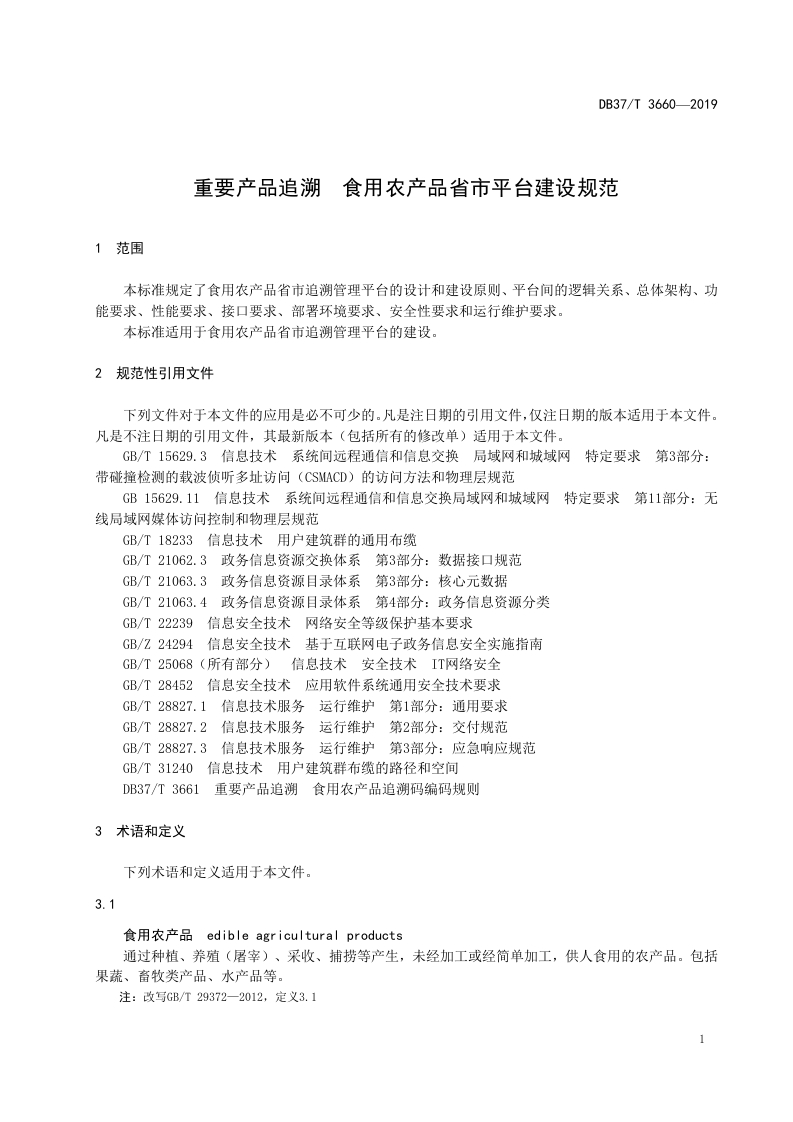 DB37/T 3660—2019

重要产品追溯　食用农产品省市平台建设规范

1　范围

本标准规定了食用农产品省市追溯管理平台的设计和建设原则、平台间的逻辑关系、总体架构、功能要求、性能要求、接口要求、部署环境要求、安全性要求和运行维护要求。
本标准适用于食用农产品省市追溯管理平台的建设。

2　规范性引用文件

下列文件对于本文件的应用是必不可少的。凡是注日期的引用文件，仅注日期的版本适用于本文件。凡是不注日期的引用文件，其最新版本（包括所有的修改单）适用于本文件。
GB/T 15629.3　信息技术　系统间远程通信和信息交换　局域网和城域网　特定要求　第3部分：带碰撞检测的载波侦听多址访问（CSMACD）的访问方法和物理层规范
GB 15629.11　信息技术　系统间远程通信和信息交换局域网和城域网　特定要求　第11部分：无线局域网媒体访问控制和物理层规范
GB/T 18233　信息技术　用户建筑群的通用布缆
GB/T 21062.3　政务信息资源交换体系　第3部分：数据接口规范
GB/T 21063.3　政务信息资源目录体系　第3部分：核心元数据
GB/T 21063.4　政务信息资源目录体系　第4部分：政务信息资源分类
GB/T 22239　信息安全技术　网络安全等级保护基本要求
GB/Z 24294　信息安全技术　基于互联网电子政务信息安全实施指南
GB/T 25068（所有部分）　信息技术　安全技术　IT网络安全
GB/T 28452　信息安全技术　应用软件系统通用安全技术要求
GB/T 28827.1　信息技术服务　运行维护　第1部分：通用要求
GB/T 28827.2　信息技术服务　运行维护　第2部分：交付规范
GB/T 28827.3　信息技术服务　运行维护　第3部分：应急响应规范
GB/T 31240　信息技术　用户建筑群布缆的路径和空间
DB37/T 3661　重要产品追溯　食用农产品追溯码编码规则

3　术语和定义

下列术语和定义适用于本文件。

3.1

食用农产品　edible agricultural products
通过种植、养殖（屠宰）、采收、捕捞等产生，未经加工或经简单加工，供人食用的农产品。包括果蔬、畜牧类产品、水产品等。
注：改写GB/T 29372—2012，定义3.1

1